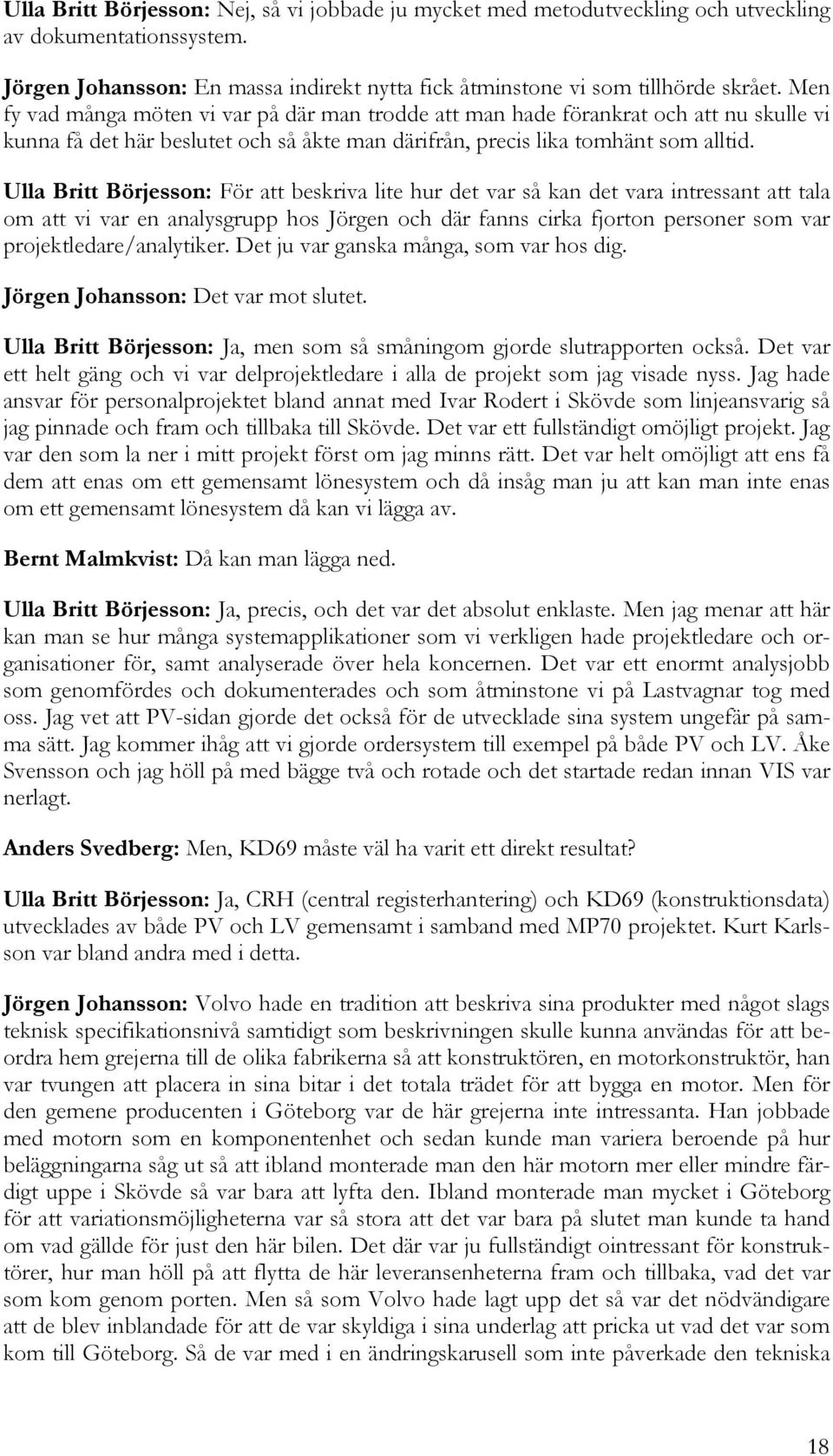 Ulla Britt Börjesson: Nej, så vi jobbade ju mycket med metodutveckling och utveckling av dokumentationssystem.

Jörgen Johansson: En massa indirekt nytta fick åtminstone vi som tillhörde skrået. Men fy vad många möten vi var på där man trodde att man hade förankrat och att nu skulle vi kunna få det här beslutet och så åkte man därifrån, precis lika tomhänt som alltid.

Ulla Britt Börjesson: För att beskriva lite hur det var så kan det vara intressant att tala om att vi var en analysgrupp hos Jörgen och där fanns cirka fjorton personer som var projektledare/analytiker. Det ju var ganska många, som var hos dig.

Jörgen Johansson: Det var mot slutet.

Ulla Britt Börjesson: Ja, men som så småningom gjorde slutrapporten också. Det var ett helt gäng och vi var delprojektledare i alla de projekt som jag visade nyss. Jag hade ansvar för personalprojektet bland annat med Ivar Rodert i Skövde som linjeansvarig så jag pinnade och fram och tillbaka till Skövde. Det var ett fullständigt omöjligt projekt. Jag var den som la ner i mitt projekt först om jag minns rätt. Det var helt omöjligt att ens få dem att enas om ett gemensamt lönesystem och då insåg man ju att kan man inte enas om ett gemensamt lönesystem då kan vi lägga av.

Bernt Malmkvist: Då kan man lägga ned.

Ulla Britt Börjesson: Ja, precis, och det var det absolut enklaste. Men jag menar att här kan man se hur många systemapplikationer som vi verkligen hade projektledare och organisationer för, samt analyserade över hela koncernen. Det var ett enormt analysjobb som genomfördes och dokumenterades och som åtminstone vi på Lastvagnar tog med oss. Jag vet att PV-sidan gjorde det också för de utvecklade sina system ungefär på samma sätt. Jag kommer ihåg att vi gjorde ordersystem till exempel på både PV och LV. Åke Svensson och jag höll på med bägge två och rotade och det startade redan innan VIS var nerlagt.

Anders Svedberg: Men, KD69 måste väl ha varit ett direkt resultat?

Ulla Britt Börjesson: Ja, CRH (central registerhantering) och KD69 (konstruktionsdata) utvecklades av både PV och LV gemensamt i samband med MP70 projektet. Kurt Karlsson var bland andra med i detta.

Jörgen Johansson: Volvo hade en tradition att beskriva sina produkter med något slags teknisk specifikationsnivå samtidigt som beskrivningen skulle kunna användas för att beordra hem grejerna till de olika fabrikerna så att konstruktören, en motorkonstruktör, han var tvungen att placera in sina bitar i det totala trädet för att bygga en motor. Men för den gemene producenten i Göteborg var de här grejerna inte intressanta. Han jobbade med motorn som en komponentenhet och sedan kunde man variera beroende på hur beläggningarna såg ut så att ibland monterade man den här motorn mer eller mindre färdigt uppe i Skövde så var bara att lyfta den. Ibland monterade man mycket i Göteborg för att variationsmöjligheterna var så stora att det var bara på slutet man kunde ta hand om vad gällde för just den här bilen. Det där var ju fullständigt ointressant för konstruktörer, hur man höll på att flytta de här leveransenheterna fram och tillbaka, vad det var som kom genom porten. Men så som Volvo hade lagt upp det så var det nödvändigare att de blev inblandade för att de var skyldiga i sina underlag att pricka ut vad det var som kom till Göteborg. Så de var med i en ändringskarusell som inte påverkade den tekniska

18